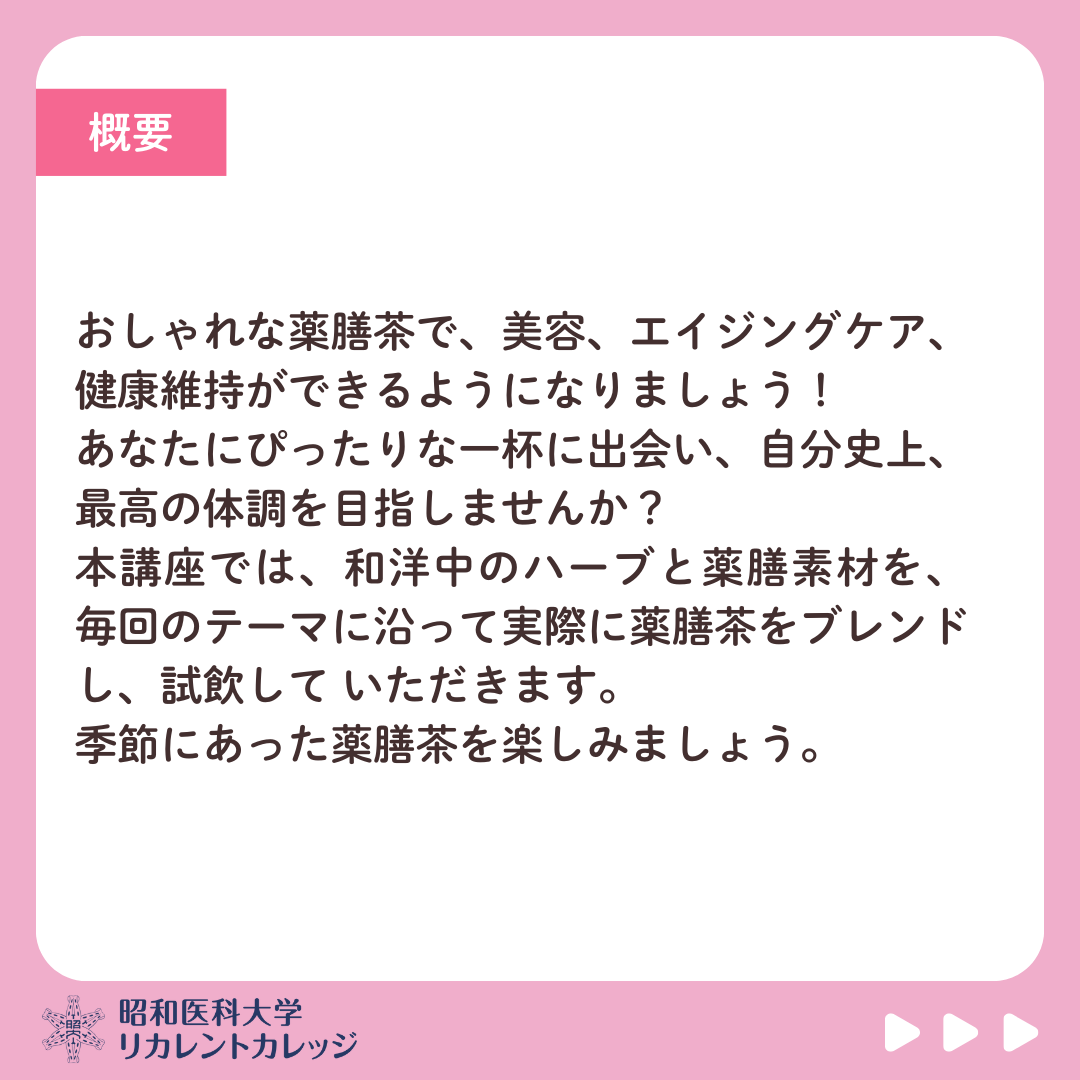 概要

おしゃれな薬膳茶で、美容、エイジングケア、健康維持ができるようになりましょう！
あなたにぴったりな一杯に出会い、自分史上、最高の体調を目指しませんか？
本講座では、和洋中のハーブと薬膳素材を、毎回のテーマに沿って実際に薬膳茶をブレンドし、試飲して いただきます。
季節にあった薬膳茶を楽しみましょう。

昭和医科大学
リカレントカレッジ